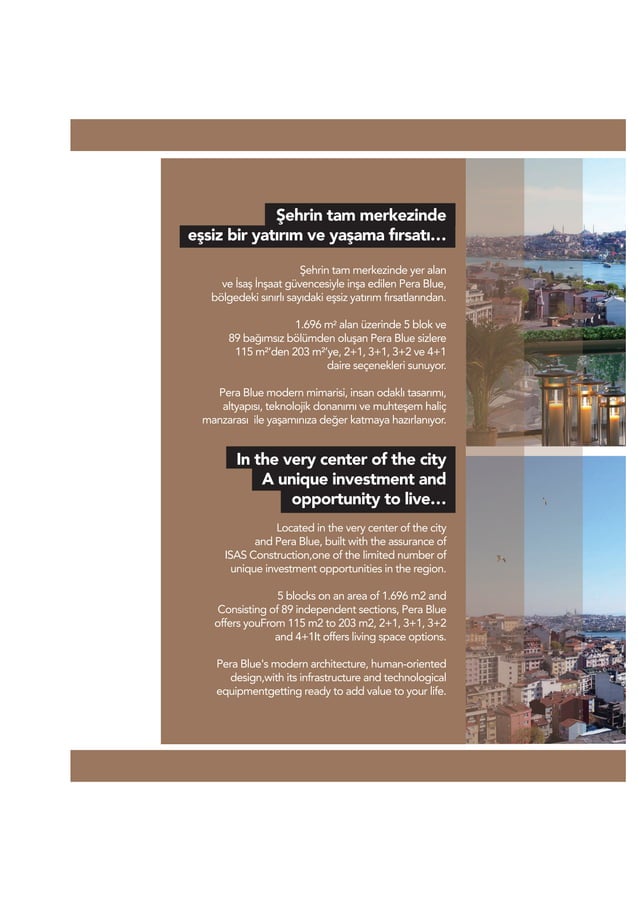 Şehrin tam merkezinde
eşsiz bir yatırım ve yaşama fırsatı…

Şehrin tam merkezinde yer alan ve İsaş İnşaat güvencesiyle inşa edilen Pera Blue, bölgedeki sınırlı sayıdaki eşsiz yatırım fırsatlarından.

1.696 m² alan üzerinde 5 blok ve 89 bağımsız bölümden oluşan Pera Blue sizlere 115 m²'den 203 m²'ye, 2+1, 3+1, 3+2 ve 4+1 daire seçenekleri sunuyor.

Pera Blue modern mimarisi, insan odaklı tasarımı, altyapısı, teknolojik donanımı ve muhteşem haliç manzarası ile yaşamınıza değer katmaya hazırlanıyor.

In the very center of the city
A unique investment and
opportunity to live…

Located in the very center of the city and Pera Blue, built with the assurance of ISAS Construction,one of the limited number of unique investment opportunities in the region.

5 blocks on an area of 1.696 m2 and Consisting of 89 independent sections, Pera Blue offers youFrom 115 m2 to 203 m2, 2+1, 3+1, 3+2 and 4+1It offers living space options.

Pera Blue's modern architecture, human-oriented design,with its infrastructure and technological equipmentgetting ready to add value to your life.